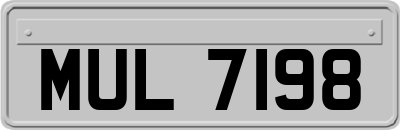 MUL 7198